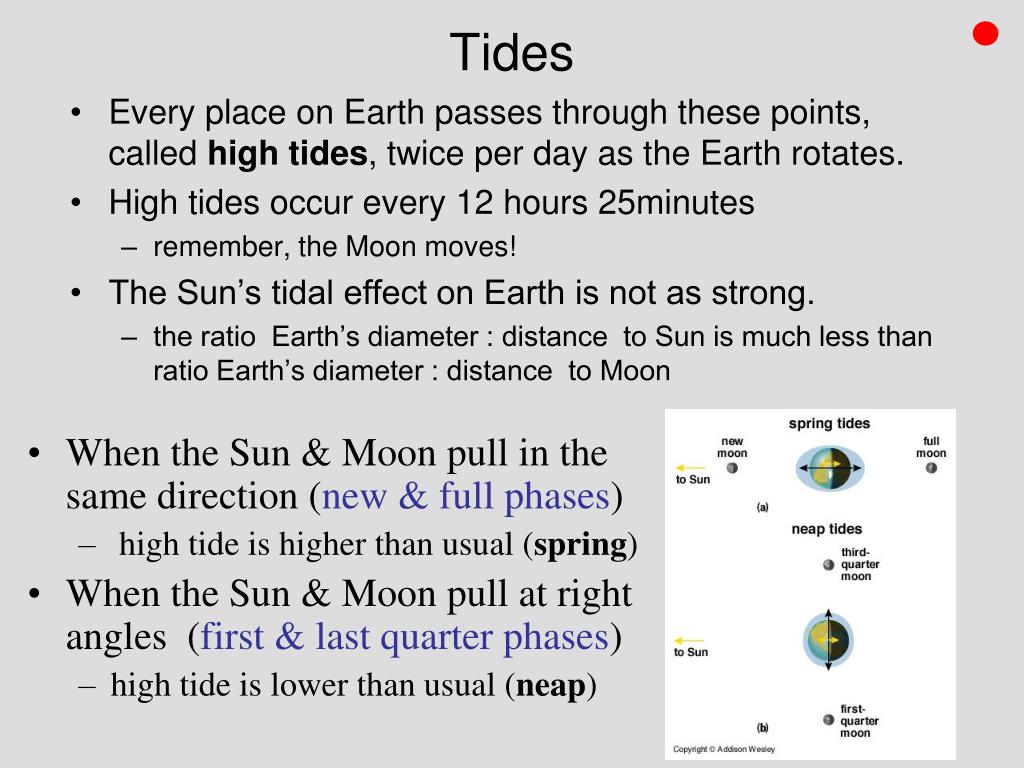 Tides

• Every place on Earth passes through these points, called **high tides**, twice per day as the Earth rotates.
• High tides occur every 12 hours 25minutes
– remember, the Moon moves!
• The Sun's tidal effect on Earth is not as strong.
– the ratio Earth's diameter : distance to Sun is much less than ratio Earth's diameter : distance to Moon

• When the Sun & Moon pull in the same direction (new & full phases)
– high tide is higher than usual (**spring**)
• When the Sun & Moon pull at right angles (first & last quarter phases)
– high tide is lower than usual (**neap**)

spring tides
new moon
full moon
to Sun
(a)
neap tides
third-quarter moon
to Sun
first-quarter moon
(b)
Copyright © Addison Wesley